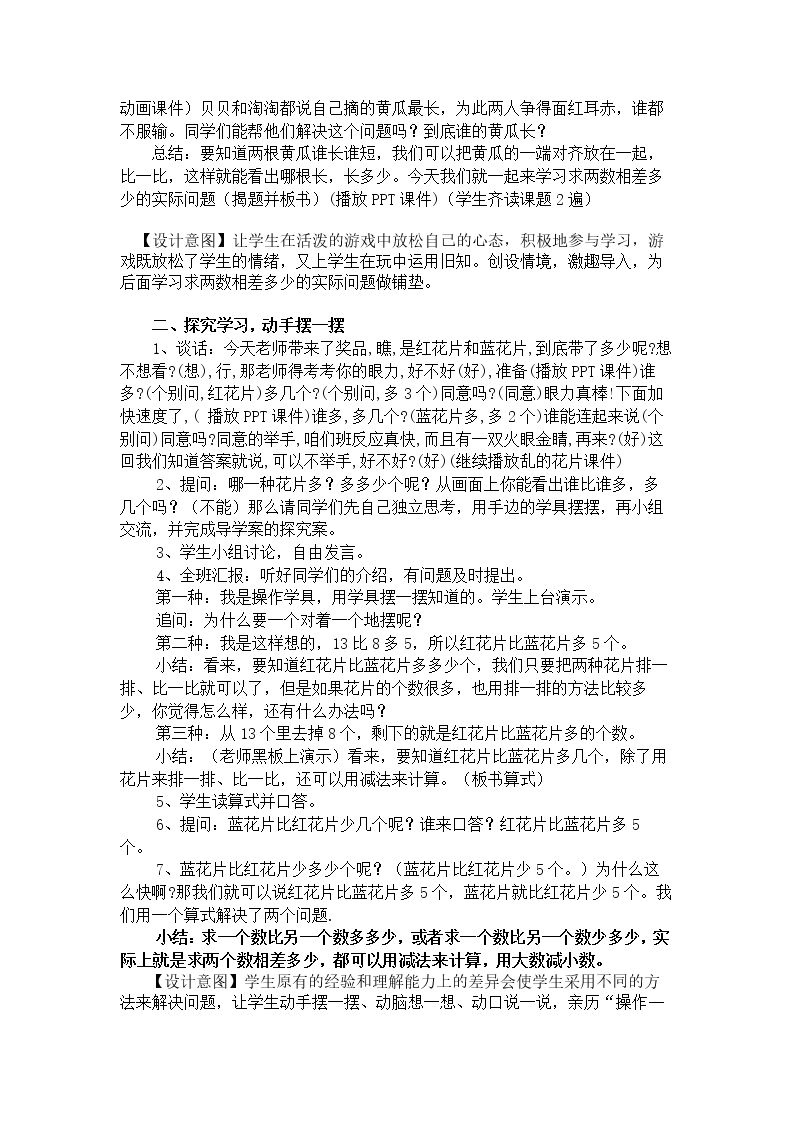 动画课件）贝贝和淘淘都说自己摘的黄瓜最长，为此两人争得面红耳赤，谁都不服输。同学们能帮他们解决这个问题吗？到底谁的黄瓜长？

总结：要知道两根黄瓜谁长谁短，我们可以把黄瓜的一端对齐放在一起，比一比，这样就能看出哪根长，长多少。今天我们就一起来学习求两数相差多少的实际问题（揭题并板书）（播放PPT课件）（学生齐读课题2遍）

【设计意图】让学生在活泼的游戏中放松自己的心态，积极地参与学习，游戏既放松了学生的情绪，又上学生在玩中运用旧知。创设情境，激趣导入，为后面学习求两数相差多少的实际问题做铺垫。

二、探究学习，动手摆一摆

1、谈话：今天老师带来了奖品,瞧,是红花片和蓝花片,到底带了多少呢?想不想看?(想),行,那老师得考考你的眼力,好不好(好),准备(播放PPT课件)谁多?(个别问,红花片)多几个?(个别问,多3个)同意吗?(同意)眼力真棒!下面加快速度了,(播放PPT课件)谁多,多几个?(蓝花片多,多2个)谁能连起来说(个别问)同意吗?同意的举手,咱们班反应真快,而且有一双火眼金睛,再来?(好)这回我们知道答案就说,可以不举手,好不好?(好)(继续播放乱的花片课件)

2、提问：哪一种花片多？多多少个呢？从画面上你能看出谁比谁多，多几个吗？（不能）那么请同学们先自己独立思考，用手边的学具摆摆，再小组交流，并完成导学案的探究案。

3、学生小组讨论，自由发言。

4、全班汇报：听好同学们的介绍，有问题及时提出。

第一种：我是操作学具，用学具摆一摆知道的。学生上台演示。

追问：为什么要一个对着一个地摆呢？

第二种：我是这样想的，13比8多5，所以红花片比蓝花片多5个。

小结：看来，要知道红花片比蓝花片多多少个，我们只要把两种花片排一排、比一比就可以了，但是如果花片的个数很多，也用排一排的方法比较多少，你觉得怎么样，还有什么办法吗？

第三种：从13个里去掉8个，剩下的就是红花片比蓝花片多的个数。

小结：（老师黑板上演示）看来，要知道红花片比蓝花片多几个，除了用花片来排一排、比一比，还可以用减法来计算。（板书算式）

5、学生读算式并口答。

6、提问：蓝花片比红花片少几个呢？谁来口答？红花片比蓝花片多5个。

7、蓝花片比红花片少多少个呢？（蓝花片比红花片少5个。）为什么这么快啊?那我们就可以说红花片比蓝花片多5个，蓝花片就比红花片少5个。我们用一个算式解决了两个问题.

小结：求一个数比另一个数多多少，或者求一个数比另一个数少多少，实际上就是求两个数相差多少，都可以用减法来计算，用大数减小数。

【设计意图】学生原有的经验和理解能力上的差异会使学生采用不同的方法来解决问题，让学生动手摆一摆、动脑想一想、动口说一说，亲历“操作—